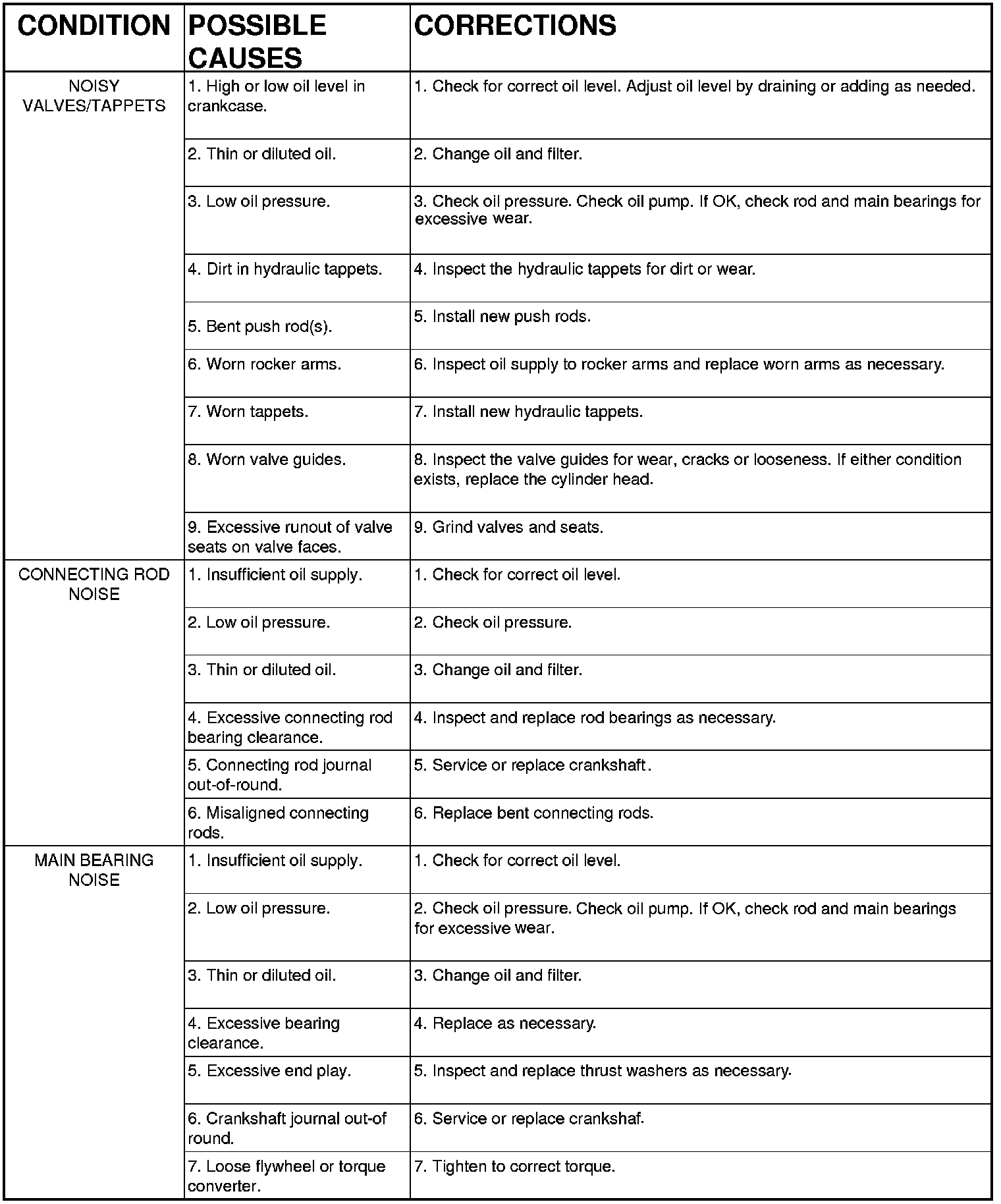 | CONDITION | POSSIBLE CAUSES | CORRECTIONS |
|---|---|---|
| NOISY VALVES/TAPPETS | 1. High or low oil level in crankcase. | 1. Check for correct oil level. Adjust oil level by draining or adding as needed. |
| | 2. Thin or diluted oil. | 2. Change oil and filter. |
| | 3. Low oil pressure. | 3. Check oil pressure. Check oil pump. If OK, check rod and main bearings for excessive wear. |
| | 4. Dirt in hydraulic tappets. | 4. Inspect the hydraulic tappets for dirt or wear. |
| | 5. Bent push rod(s). | 5. Install new push rods. |
| | 6. Worn rocker arms. | 6. Inspect oil supply to rocker arms and replace worn arms as necessary. |
| | 7. Worn tappets. | 7. Install new hydraulic tappets. |
| | 8. Worn valve guides. | 8. Inspect the valve guides for wear, cracks or looseness. If either condition exists, replace the cylinder head. |
| | 9. Excessive runout of valve seats on valve faces. | 9. Grind valves and seats. |
| CONNECTING ROD NOISE | 1. Insufficient oil supply. | 1. Check for correct oil level. |
| | 2. Low oil pressure. | 2. Check oil pressure. |
| | 3. Thin or diluted oil. | 3. Change oil and filter. |
| | 4. Excessive connecting rod bearing clearance. | 4. Inspect and replace rod bearings as necessary. |
| | 5. Connecting rod journal out-of-round. | 5. Service or replace crankshaft. |
| | 6. Misaligned connecting rods. | 6. Replace bent connecting rods. |
| MAIN BEARING NOISE | 1. Insufficient oil supply. | 1. Check for correct oil level. |
| | 2. Low oil pressure. | 2. Check oil pressure. Check oil pump. If OK, check rod and main bearings for excessive wear. |
| | 3. Thin or diluted oil. | 3. Change oil and filter. |
| | 4. Excessive bearing clearance. | 4. Replace as necessary. |
| | 5. Excessive end play. | 5. Inspect and replace thrust washers as necessary. |
| | 6. Crankshaft journal out-of round. | 6. Service or replace crankshaf. |
| | 7. Loose flywheel or torque converter. | 7. Tighten to correct torque. |